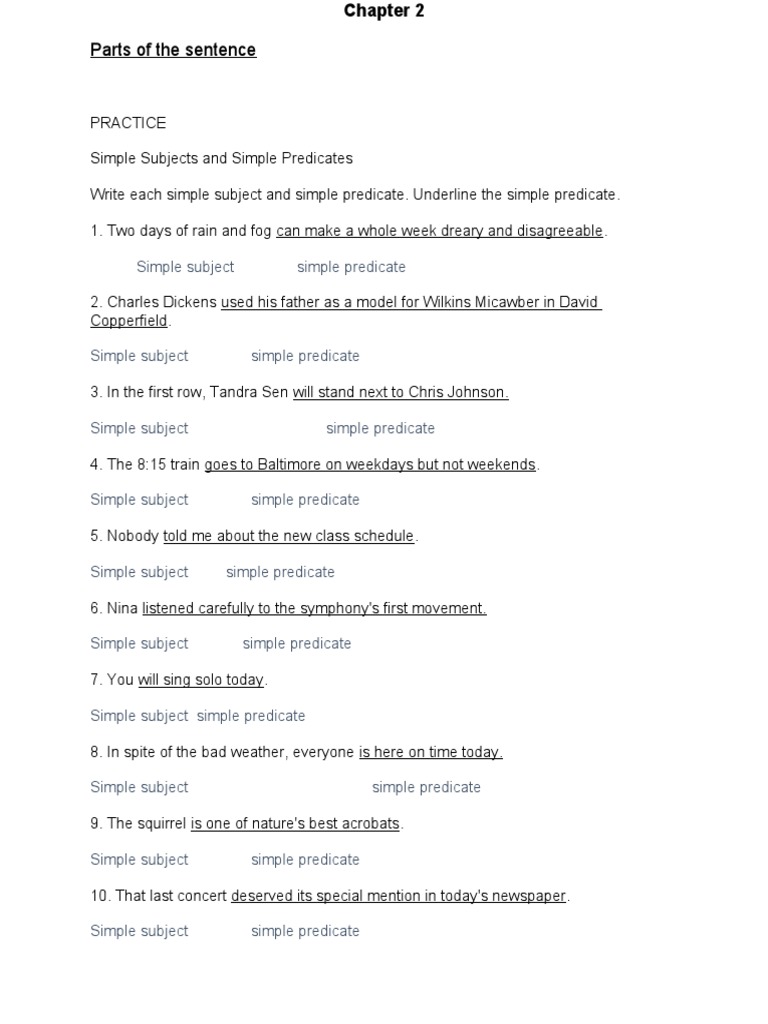 Chapter 2

Parts of the sentence

PRACTICE

Simple Subjects and Simple Predicates

Write each simple subject and simple predicate. Underline the simple predicate.

1. Two days of rain and fog can make a whole week dreary and disagreeable.

Simple subject simple predicate

2. Charles Dickens used his father as a model for Wilkins Micawber in David Copperfield.

Simple subject simple predicate

3. In the first row, Tandra Sen will stand next to Chris Johnson.

Simple subject simple predicate

4. The 8:15 train goes to Baltimore on weekdays but not weekends.

Simple subject simple predicate

5. Nobody told me about the new class schedule.

Simple subject simple predicate

6. Nina listened carefully to the symphony's first movement.

Simple subject simple predicate

7. You will sing solo today.

Simple subject simple predicate

8. In spite of the bad weather, everyone is here on time today.

Simple subject simple predicate

9. The squirrel is one of nature's best acrobats.

Simple subject simple predicate

10. That last concert deserved its special mention in today's newspaper.

Simple subject simple predicate